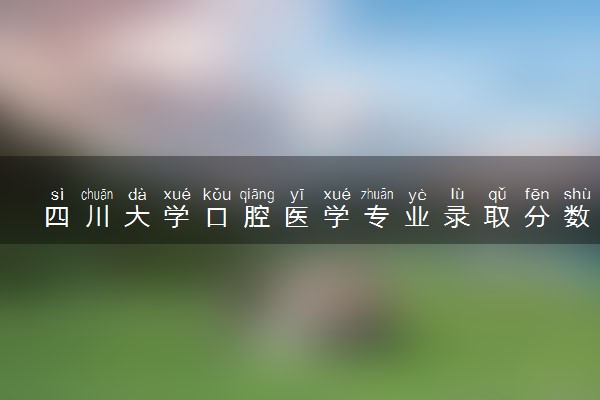 sì chuān dà xué kǒu qiāng yī xué zhuān yè lù qǔ fēn shù
四川大学口腔医学专业录取分数